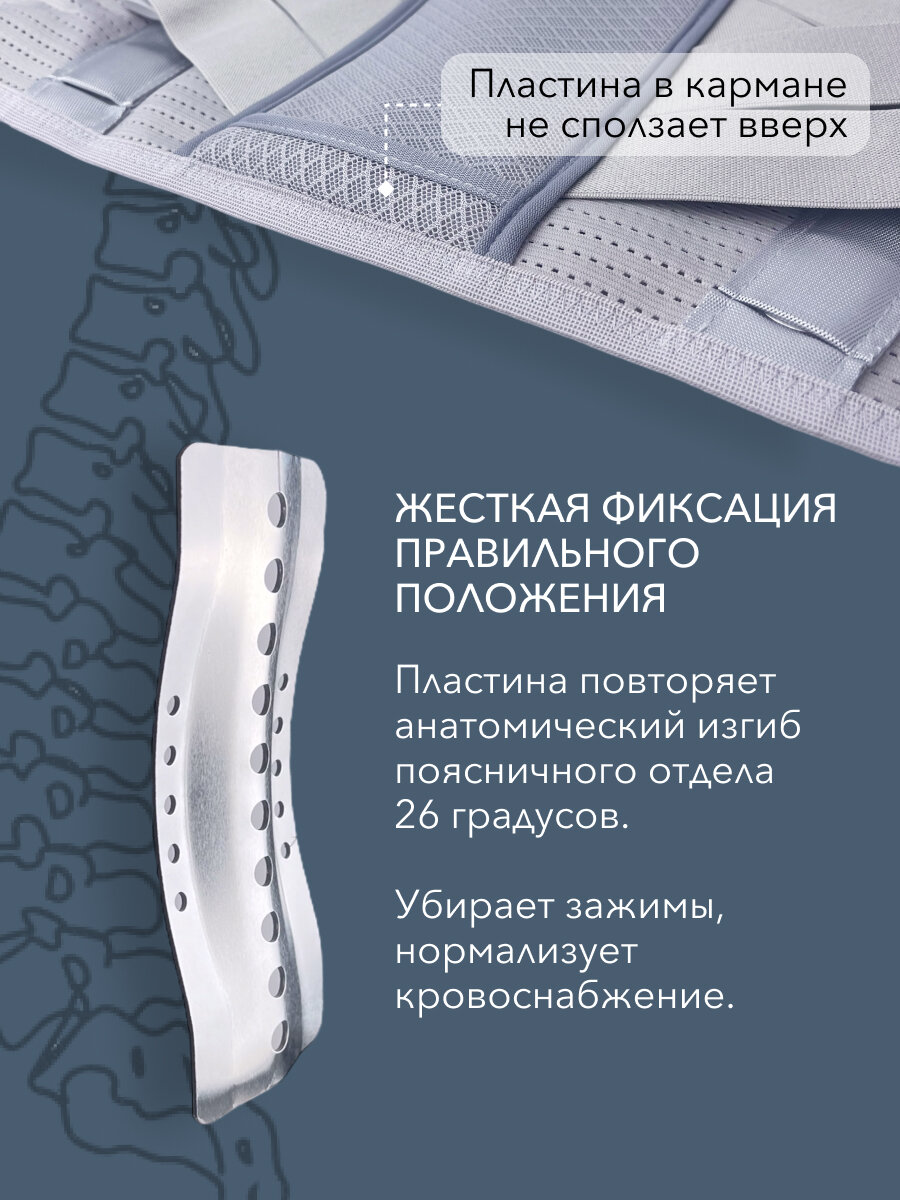 Пластина в кармане не сползает вверх

ЖЕСТКАЯ ФИКСАЦИЯ ПРАВИЛЬНОГО ПОЛОЖЕНИЯ

Пластина повторяет анатомический изгиб поясничного отдела 26 градусов.

Убирает зажимы, нормализует кровоснабжение.